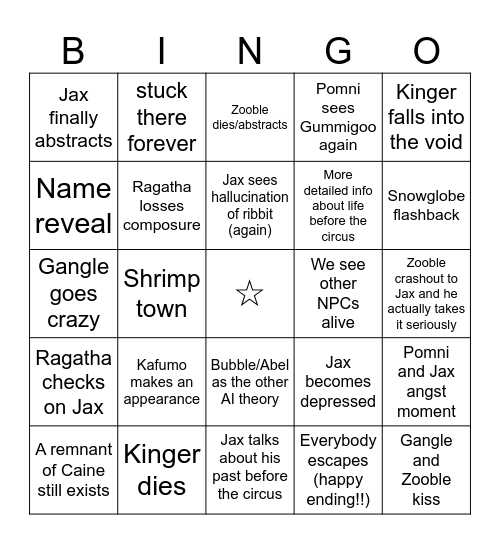 | B | I | N | G | O |
|---|---|---|---|---|
| Jax finally abstracts | stuck there forever | Zooble dies/abstracts | Pomni sees Gummigoo again | Kinger falls into the void |
| Name reveal | Ragatha losses composure | Jax sees hallucination of ribbit (again) | More detailed info about life before the circus | Snowglobe flashback |
| Gangle goes crazy | Shrimp town | ☆ | We see other NPCs alive | Zooble crashout to Jax and he actually takes it seriously |
| Ragatha checks on Jax | Kafumo makes an appearance | Bubble/Abel as the other AI theory | Jax becomes depressed | Pomni and Jax angst moment |
| A remnant of Caine still exists | Kinger dies | Jax talks about his past before the circus | Everybody escapes (happy ending!!) | Gangle and Zooble kiss |